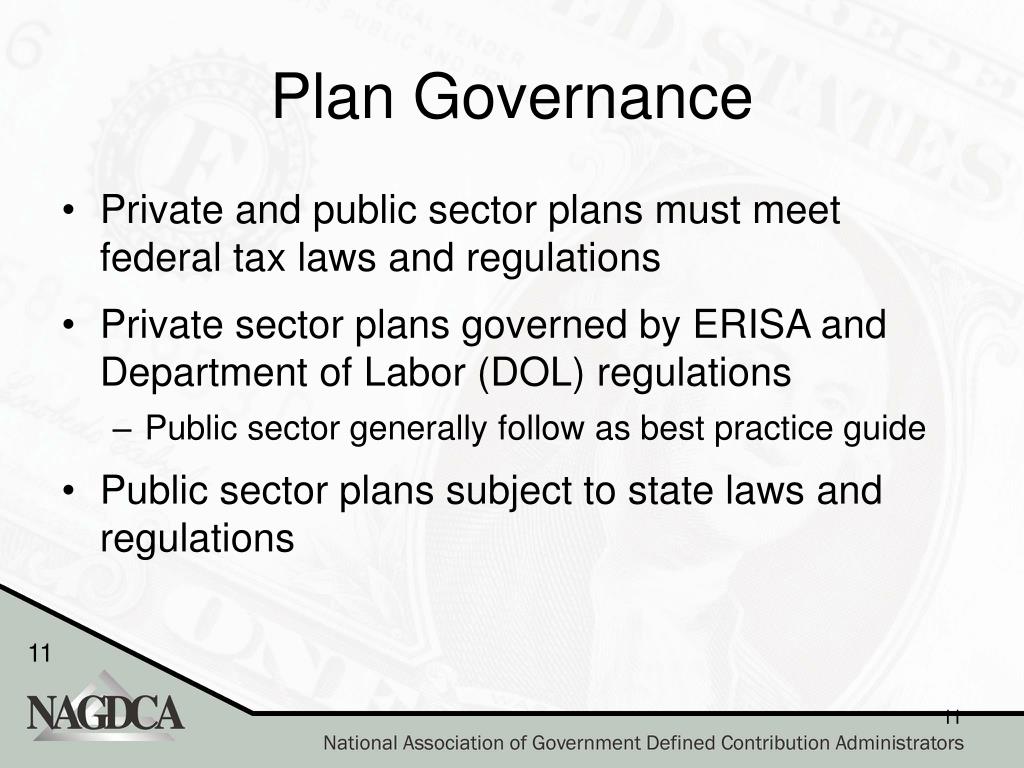 Plan Governance

• Private and public sector plans must meet federal tax laws and regulations

• Private sector plans governed by ERISA and Department of Labor (DOL) regulations

– Public sector generally follow as best practice guide

• Public sector plans subject to state laws and regulations

11

NAGDCA

11

National Association of Government Defined Contribution Administrators